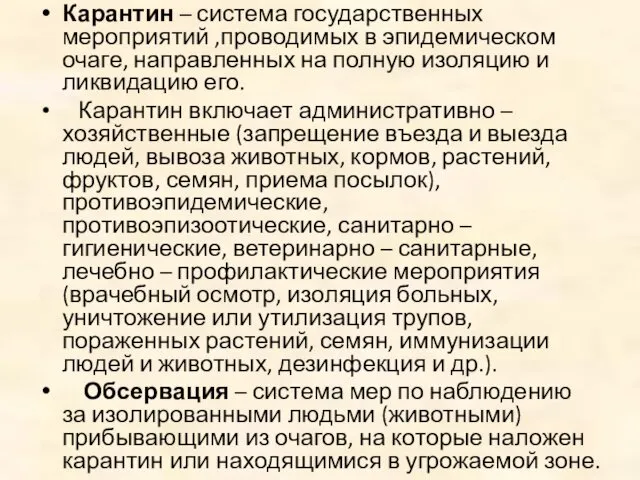 • Карантин – система государственных мероприятий ,проводимых в эпидемическом очаге, направленных на полную изоляцию и ликвидацию его.

• Карантин включает административно – хозяйственные (запрещение въезда и выезда людей, вывоза животных, кормов, растений, фруктов, семян, приема посылок), противоэпидемические, противоэпизоотические, санитарно – гигиенические, ветеринарно – санитарные, лечебно – профилактические мероприятия (врачебный осмотр, изоляция больных, уничтожение или утилизация трупов, пораженных растений, семян, иммунизации людей и животных, дезинфекция и др.).

• Обсервация – система мер по наблюдению за изолированными людьми (животными) прибывающими из очагов, на которые наложен карантин или находящимися в угрожаемой зоне.